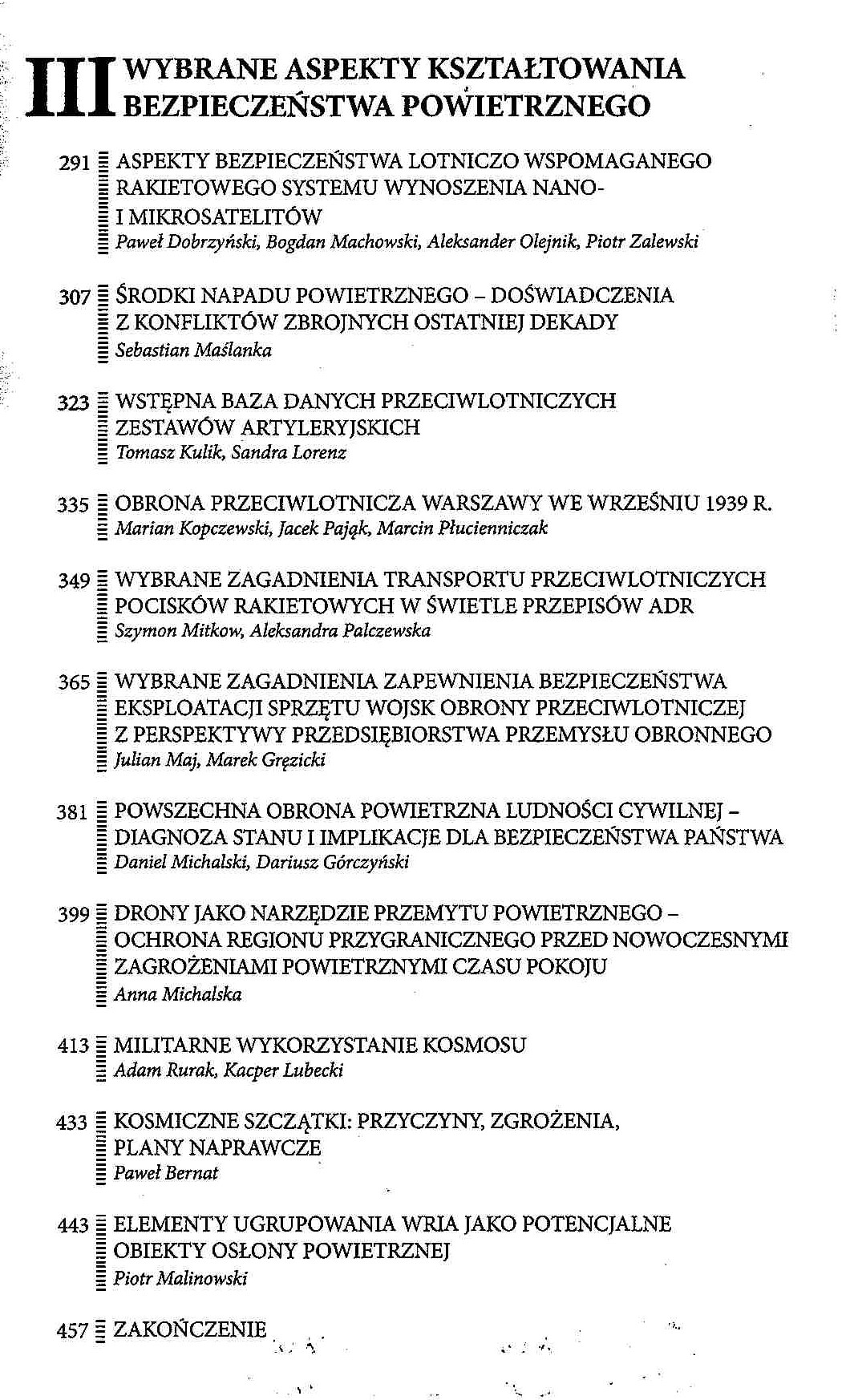 III WYBRANE ASPEKTY KSZTAŁTOWANIA BEZPIECZEŃSTWA POWIETRZNEGO

291 ASPEKTY BEZPIECZEŃSTWA LOTNICZO WSPOMAGANEGO RAKIETOWEGO SYSTEMU WYNOSZENIA NANO- I MIKROSATELITÓW
Paweł Dobrzyński, Bogdan Machowski, Aleksander Olejnik, Piotr Zalewski

307 ŚRODKI NAPADU POWIETRZNEGO – DOŚWIADCZENIA Z KONFLIKTÓW ZBROJNYCH OSTATNIEJ DEKADY
Sebastian Maślanka

323 WSTĘPNA BAZA DANYCH PRZECIWLOTNICZYCH ZESTAWÓW ARTYLERYJSKICH
Tomasz Kulik, Sandra Lorenz

335 OBRONA PRZECIWLOTNICZA WARSZAWY WE WRZEŚNIU 1939 R.
Marian Kopczewski, Jacek Pająk, Marcin Płucienniczak

349 WYBRANE ZAGADNIENIA TRANSPORTU PRZECIWLOTNICZYCH POCISKÓW RAKIETOWYCH W ŚWIETLE PRZEPISÓW ADR
Szymon Mitkow, Aleksandra Palczewska

365 WYBRANE ZAGADNIENIA ZAPEWNIENIA BEZPIECZEŃSTWA EKSPLOATACJI SPRZĘTU WOJSK OBRONY PRZECIWLOTNICZEJ Z PERSPEKTYWY PRZEDSIĘBIORSTWA PRZEMYSŁU OBRONNEGO
Julian Maj, Marek Gręzicki

381 POWSZECHNA OBRONA POWIETRZNA LUDNOŚCI CYWILNEJ – DIAGNOZA STANU I IMPLIKACJE DLA BEZPIECZEŃSTWA PAŃSTWA
Daniel Michalski, Dariusz Górczyński

399 DRONY JAKO NARZĘDZIE PRZEMYTU POWIETRZNEGO – OCHRONA REGIONU PRZYGRANICZNEGO PRZED NOWOCZESNYMI ZAGROŻENIAMI POWIETRZNYMI CZASU POKOJU
Anna Michalska

413 MILITARNE WYKORZYSTANIE KOSMOSU
Adam Rurak, Kacper Lubecki

433 KOSMICZNE SZCZĄTKI: PRZYCZYNY, ZGROŻENIA, PLANY NAPRAWCZE
Paweł Bernat

443 ELEMENTY UGRUPOWANIA WRIA JAKO POTENCJALNE OBIEKTY OSŁONY POWIETRZNEJ
Piotr Malinowski

457 ZAKOŃCZENIE